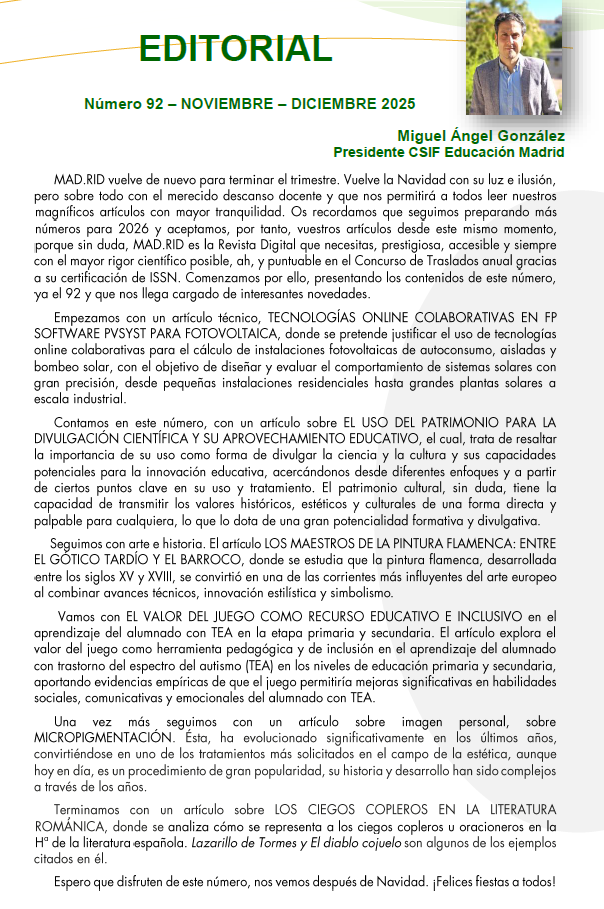 EDITORIAL

Número 92 – NOVIEMBRE – DICIEMBRE 2025

Miguel Ángel González
Presidente CSIF Educación Madrid

MAD.RID vuelve de nuevo para terminar el trimestre. Vuelve la Navidad con su luz e ilusión, pero sobre todo con el merecido descanso docente y que nos permitirá a todos leer nuestros magníficos artículos con mayor tranquilidad. Os recordamos que seguimos preparando más números para 2026 y aceptamos, por tanto, vuestros artículos desde este mismo momento, porque sin duda, MAD.RID es la Revista Digital que necesitas, prestigiosa, accesible y siempre con el mayor rigor científico posible, ah, y puntuable en el Concurso de Traslados anual gracias a su certificación de ISSN. Comenzamos por ello, presentando los contenidos de este número, ya el 92 y que nos llega cargado de interesantes novedades.

Empezamos con un artículo técnico, TECNOLOGÍAS ONLINE COLABORATIVAS EN FP SOFTWARE PVSYST PARA FOTOVOLTAICA, donde se pretende justificar el uso de tecnologías online colaborativas para el cálculo de instalaciones fotovoltaicas de autoconsumo, aisladas y bombeo solar, con el objetivo de diseñar y evaluar el comportamiento de sistemas solares con gran precisión, desde pequeñas instalaciones residenciales hasta grandes plantas solares a escala industrial.

Contamos en este número, con un artículo sobre EL USO DEL PATRIMONIO PARA LA DIVULGACIÓN CIENTÍFICA Y SU APROVECHAMIENTO EDUCATIVO, el cual, trata de resaltar la importancia de su uso como forma de divulgar la ciencia y la cultura y sus capacidades potenciales para la innovación educativa, acercándonos desde diferentes enfoques y a partir de ciertos puntos clave en su uso y tratamiento. El patrimonio cultural, sin duda, tiene la capacidad de transmitir los valores históricos, estéticos y culturales de una forma directa y palpable para cualquiera, lo que lo dota de una gran potencialidad formativa y divulgativa.

Seguimos con arte e historia. El artículo LOS MAESTROS DE LA PINTURA FLAMENCA: ENTRE EL GÓTICO TARDÍO Y EL BARROCO, donde se estudia que la pintura flamenca, desarrollada entre los siglos XV y XVIII, se convirtió en una de las corrientes más influyentes del arte europeo al combinar avances técnicos, innovación estilística y simbolismo.

Vamos con EL VALOR DEL JUEGO COMO RECURSO EDUCATIVO E INCLUSIVO en el aprendizaje del alumnado con TEA en la etapa primaria y secundaria. El artículo explora el valor del juego como herramienta pedagógica y de inclusión en el aprendizaje del alumnado con trastorno del espectro del autismo (TEA) en los niveles de educación primaria y secundaria, aportando evidencias empíricas de que el juego permitiría mejoras significativas en habilidades sociales, comunicativas y emocionales del alumnado con TEA.

Una vez más seguimos con un artículo sobre imagen personal, sobre MICROPIGMENTACIÓN. Ésta, ha evolucionado significativamente en los últimos años, convirtiéndose en uno de los tratamientos más solicitados en el campo de la estética, aunque hoy en día, es un procedimiento de gran popularidad, su historia y desarrollo han sido complejos a través de los años.

Terminamos con un artículo sobre LOS CIEGOS COPLEROS EN LA LITERATURA ROMÁNICA, donde se analiza cómo se representa a los ciegos copleros u oracioneros en la Hª de la literatura española. Lazarillo de Tormes y El diablo cojuelo son algunos de los ejemplos citados en él.

Espero que disfruten de este número, nos vemos después de Navidad. ¡Felices fiestas a todos!